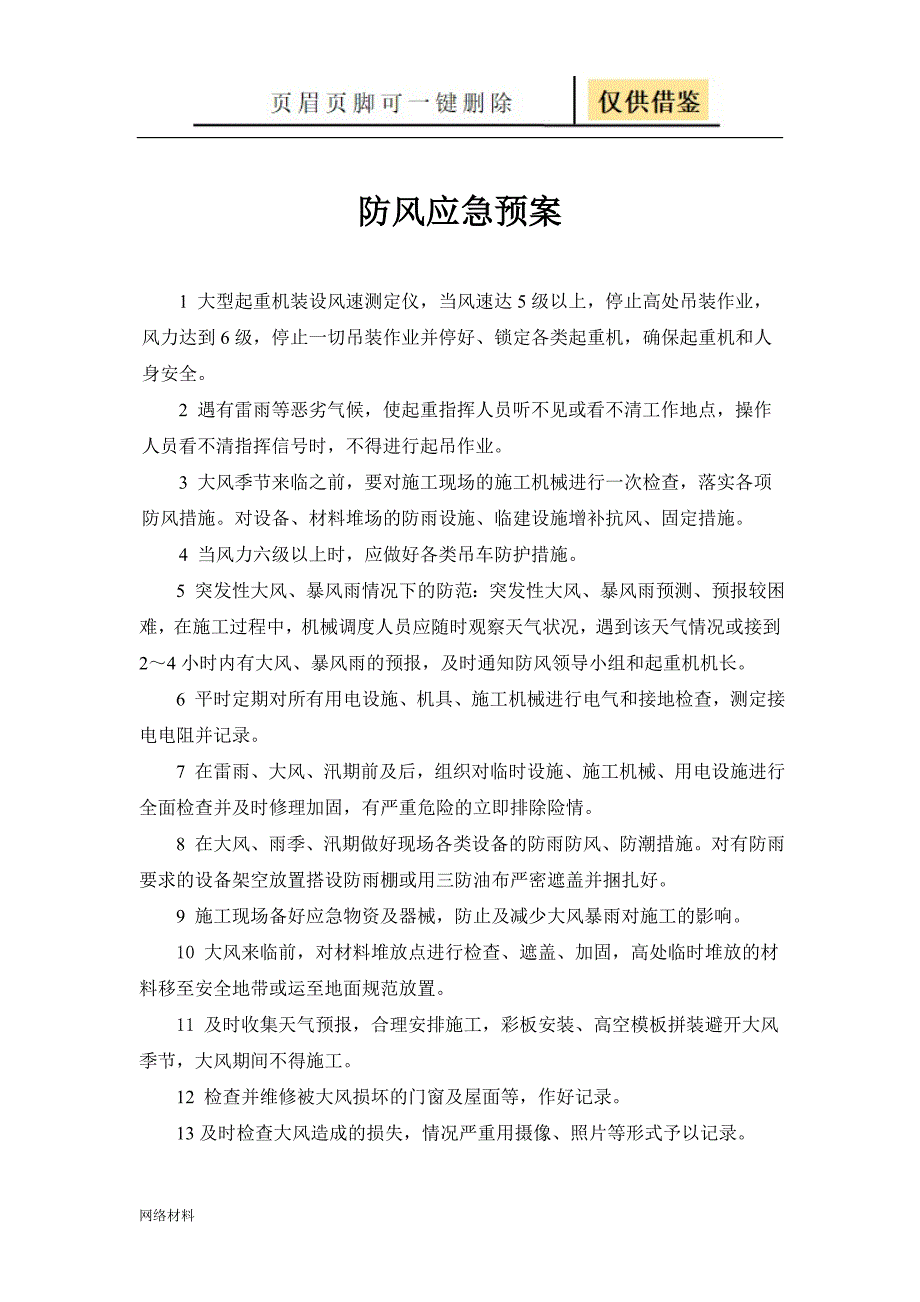 页眉页脚可一键删除 仅供借鉴

防风应急预案

1 大型起重机装设风速测定仪，当风速达 5 级以上，停止高处吊装作业，风力达到 6 级，停止一切吊装作业并停好、锁定各类起重机，确保起重机和人身安全。

2 遇有雷雨等恶劣气候，使起重指挥人员听不见或看不清工作地点，操作人员看不清指挥信号时，不得进行起吊作业。

3 大风季节来临之前，要对施工现场的施工机械进行一次检查，落实各项防风措施。对设备、材料堆场的防雨设施、临建设施增补抗风、固定措施。

4 当风力六级以上时，应做好各类吊车防护措施。

5 突发性大风、暴风雨情况下的防范：突发性大风、暴风雨预测、预报较困难，在施工过程中，机械调度人员应随时观察天气状况，遇到该天气情况或接到 2～4 小时内有大风、暴风雨的预报，及时通知防风领导小组和起重机机长。

6 平时定期对所有用电设施、机具、施工机械进行电气和接地检查，测定接电电阻并记录。

7 在雷雨、大风、汛期前及后，组织对临时设施、施工机械、用电设施进行全面检查并及时修理加固，有严重危险的立即排除险情。

8 在大风、雨季、汛期做好现场各类设备的防雨防风、防潮措施。对有防雨要求的设备架空放置搭设防雨棚或用三防油布严密遮盖并捆扎好。

9 施工现场备好应急物资及器械，防止及减少大风暴雨对施工的影响。

10 大风来临前，对材料堆放点进行检查、遮盖、加固，高处临时堆放的材料移至安全地带或运至地面规范放置。

11 及时收集天气预报，合理安排施工，彩板安装、高空模板拼装避开大风季节，大风期间不得施工。

12 检查并维修被大风损坏的门窗及屋面等，作好记录。

13 及时检查大风造成的损失，情况严重用摄像、照片等形式予以记录。

网络材料